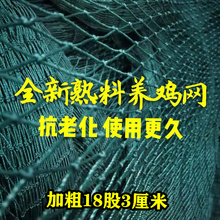 全新熟料养鸡网
抗老化 使用更久

加粗18股3厘米